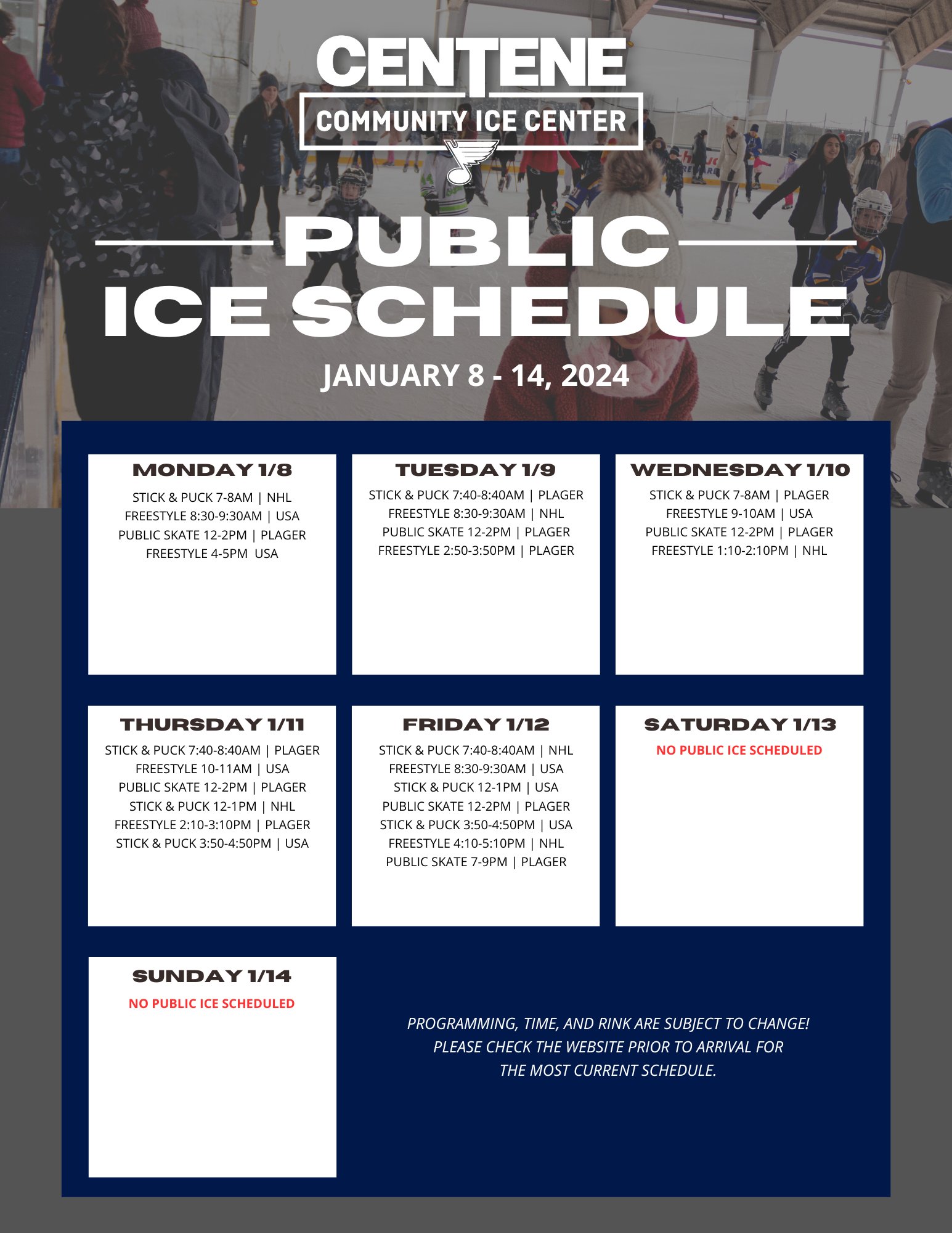 CENTENE
COMMUNITY ICE CENTER

PUBLIC
ICE SCHEDULE

JANUARY 8 - 14, 2024

MONDAY 1/8
STICK & PUCK 7-8AM | NHL
FREESTYLE 8:30-9:30AM | USA
PUBLIC SKATE 12-2PM | PLAGER
FREESTYLE 4-5PM USA

TUESDAY 1/9
STICK & PUCK 7:40-8:40AM | PLAGER
FREESTYLE 8:30-9:30AM | NHL
PUBLIC SKATE 12-2PM | PLAGER
FREESTYLE 2:50-3:50PM | PLAGER

WEDNESDAY 1/10
STICK & PUCK 7-8AM | PLAGER
FREESTYLE 9-10AM | USA
PUBLIC SKATE 12-2PM | PLAGER
FREESTYLE 1:10-2:10PM | NHL

THURSDAY 1/11
STICK & PUCK 7:40-8:40AM | PLAGER
FREESTYLE 10-11AM | USA
PUBLIC SKATE 12-2PM | PLAGER
STICK & PUCK 12-1PM | NHL
FREESTYLE 2:10-3:10PM | PLAGER
STICK & PUCK 3:50-4:50PM | USA

FRIDAY 1/12
STICK & PUCK 7:40-8:40AM | NHL
FREESTYLE 8:30-9:30AM | USA
STICK & PUCK 12-1PM | USA
PUBLIC SKATE 12-2PM | PLAGER
STICK & PUCK 3:50-4:50PM | USA
FREESTYLE 4:10-5:10PM | NHL
PUBLIC SKATE 7-9PM | PLAGER

SATURDAY 1/13
NO PUBLIC ICE SCHEDULED

SUNDAY 1/14
NO PUBLIC ICE SCHEDULED

PROGRAMMING, TIME, AND RINK ARE SUBJECT TO CHANGE! PLEASE CHECK THE WEBSITE PRIOR TO ARRIVAL FOR THE MOST CURRENT SCHEDULE.